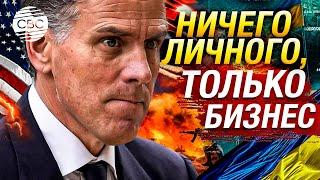 CBC

НИЧЕГО ЛИЧНОГО, ТОЛЬКО БИЗНЕС